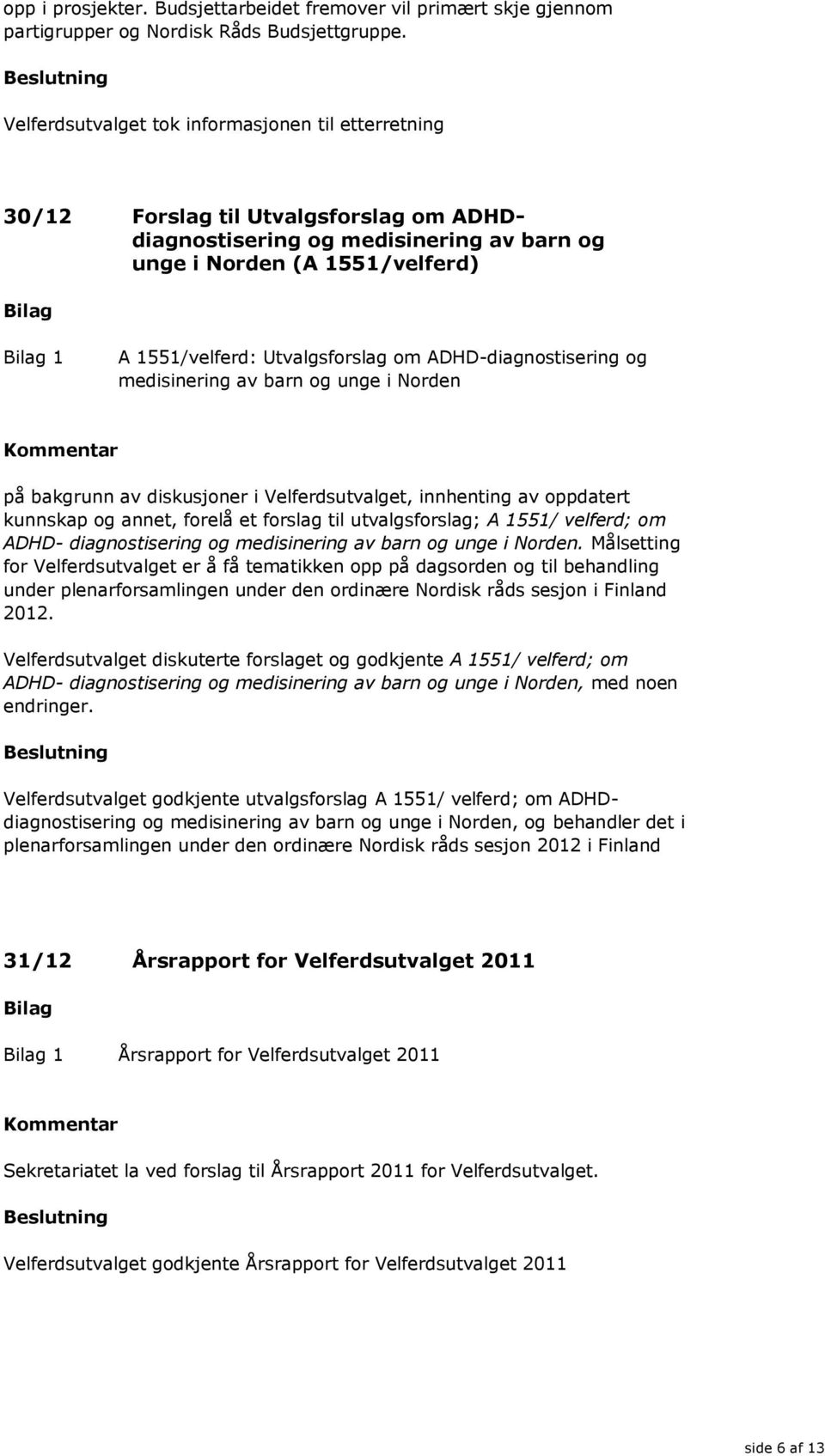 opp i prosjekter. Budsjettarbeidet fremover vil primært skje gjennom partigrupper og Nordisk Råds Budsjettgruppe.

Beslutning

Velferdsutvalget tok informasjonen til etterretning

30/12 Forslag til Utvalgsforslag om ADHD-diagnostisering og medisinering av barn og unge i Norden (A 1551/velferd)

Bilag

Bilag 1 A 1551/velferd: Utvalgsforslag om ADHD-diagnostisering og medisinering av barn og unge i Norden

Kommentar

på bakgrunn av diskusjoner i Velferdsutvalget, innhenting av oppdatert kunnskap og annet, forelå et forslag til utvalgsforslag; A 1551/ velferd; om ADHD- diagnostisering og medisinering av barn og unge i Norden. Målsetting for Velferdsutvalget er å få tematikken opp på dagsorden og til behandling under plenarforsamlingen under den ordinære Nordisk råds sesjon i Finland 2012.

Velferdsutvalget diskuterte forslaget og godkjente A 1551/ velferd; om ADHD- diagnostisering og medisinering av barn og unge i Norden, med noen endringer.

Beslutning

Velferdsutvalget godkjente utvalgsforslag A 1551/ velferd; om ADHD-diagnostisering og medisinering av barn og unge i Norden, og behandler det i plenarforsamlingen under den ordinære Nordisk råds sesjon 2012 i Finland

31/12 Årsrapport for Velferdsutvalget 2011

Bilag

Bilag 1 Årsrapport for Velferdsutvalget 2011

Kommentar

Sekretariatet la ved forslag til Årsrapport 2011 for Velferdsutvalget.

Beslutning

Velferdsutvalget godkjente Årsrapport for Velferdsutvalget 2011

side 6 af 13